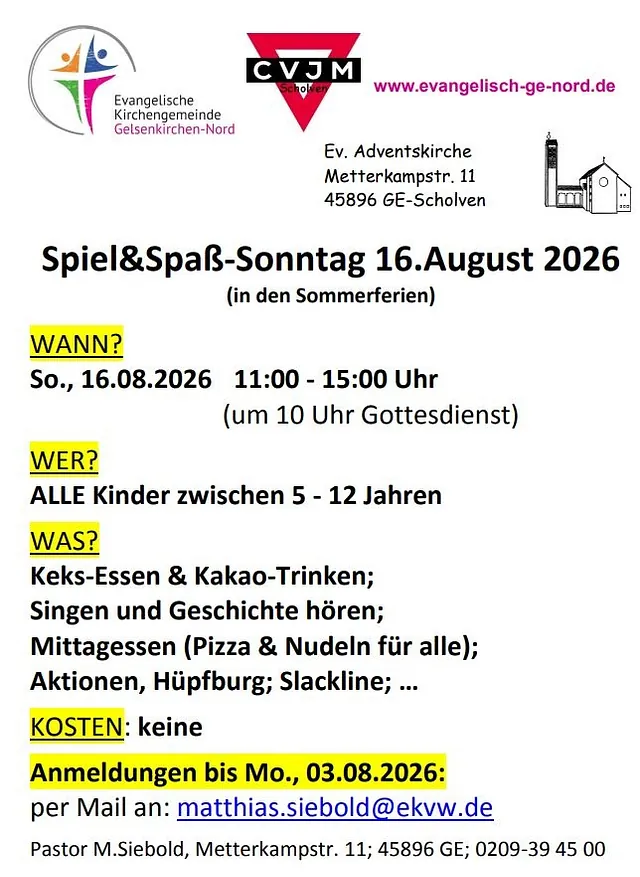 Evangelische Kirchengemeinde Gelsenkirchen-Nord

CVJM
Scholven

www.evangelisch-ge-nord.de

Ev. Adventskirche
Metterkampstr. 11
45896 GE-Scholven

Spiel&Spaß-Sonntag 16.August 2026
(in den Sommerferien)

WANN?
So., 16.08.2026 11:00 - 15:00 Uhr
(um 10 Uhr Gottesdienst)

WER?
ALLE Kinder zwischen 5 - 12 Jahren

WAS?
Keks-Essen & Kakao-Trinken;
Singen und Geschichte hören;
Mittagessen (Pizza & Nudeln für alle);
Aktionen, Hüpfburg; Slackline; …

KOSTEN: keine

Anmeldungen bis Mo., 03.08.2026:
per Mail an: matthias.siebold@ekvw.de

Pastor M.Siebold, Metterkampstr. 11; 45896 GE; 0209-39 45 00